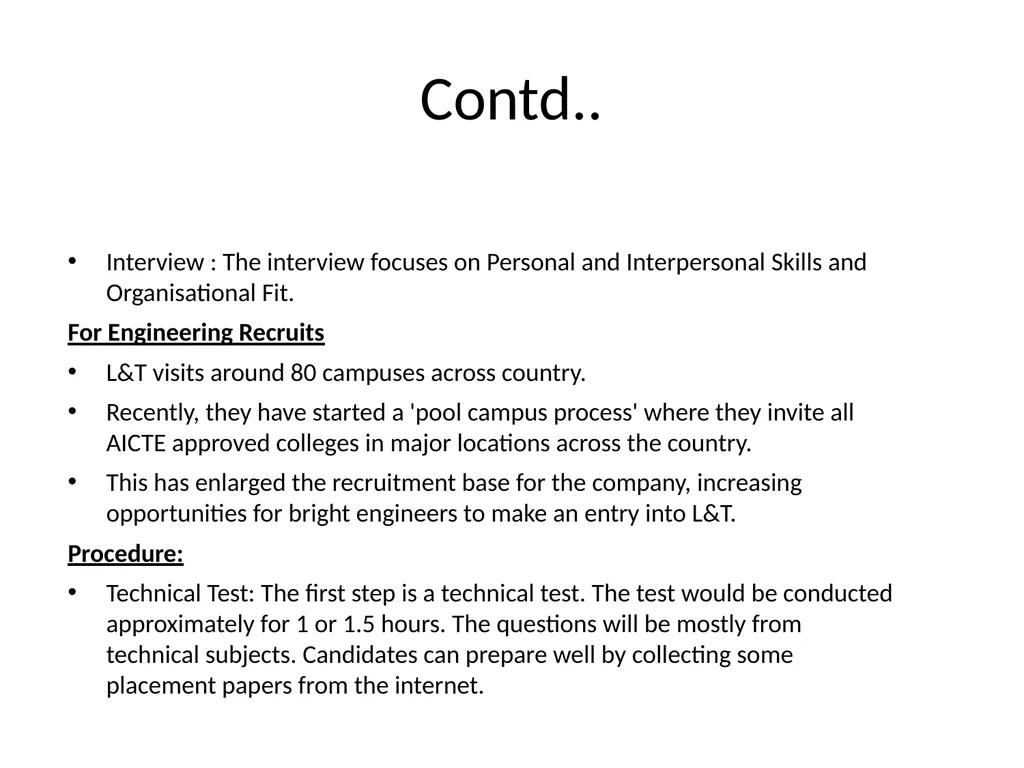 Contd..

• Interview : The interview focuses on Personal and Interpersonal Skills and Organisational Fit.

For Engineering Recruits

• L&T visits around 80 campuses across country.

• Recently, they have started a 'pool campus process' where they invite all AICTE approved colleges in major locations across the country.

• This has enlarged the recruitment base for the company, increasing opportunities for bright engineers to make an entry into L&T.

Procedure:

• Technical Test: The first step is a technical test. The test would be conducted approximately for 1 or 1.5 hours. The questions will be mostly from technical subjects. Candidates can prepare well by collecting some placement papers from the internet.